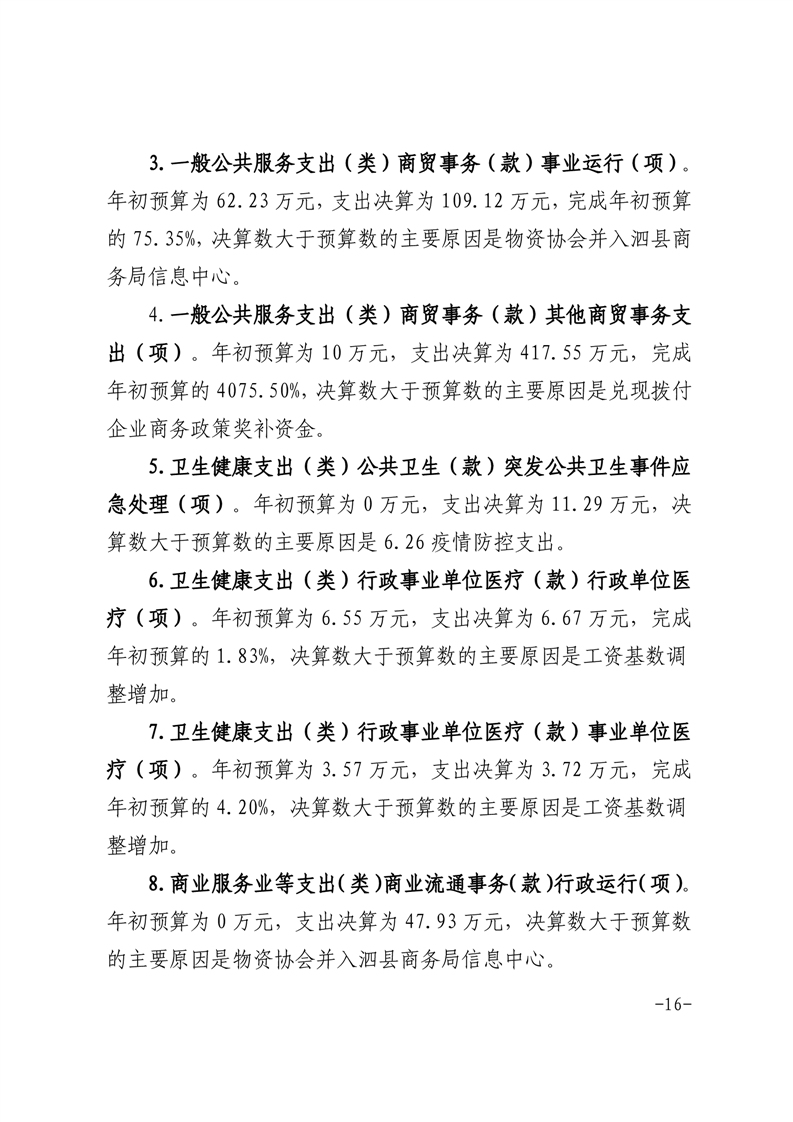 3.一般公共服务支出（类）商贸事务（款）事业运行（项）。年初预算为 62.23 万元，支出决算为 109.12 万元，完成年初预算的 75.35%，决算数大于预算数的主要原因是物资协会并入泗县商务局信息中心。

4.一般公共服务支出（类）商贸事务（款）其他商贸事务支出（项）。年初预算为 10 万元，支出决算为 417.55 万元，完成年初预算的 4075.50%，决算数大于预算数的主要原因是兑现拨付企业商务政策奖补资金。

5.卫生健康支出（类）公共卫生（款）突发公共卫生事件应急处理（项）。年初预算为 0 万元，支出决算为 11.29 万元，决算数大于预算数的主要原因是 6.26 疫情防控支出。

6.卫生健康支出（类）行政事业单位医疗（款）行政单位医疗（项）。年初预算为 6.55 万元，支出决算为 6.67 万元，完成年初预算的 1.83%，决算数大于预算数的主要原因是工资基数调整增加。

7.卫生健康支出（类）行政事业单位医疗（款）事业单位医疗（项）。年初预算为 3.57 万元，支出决算为 3.72 万元，完成年初预算的 4.20%，决算数大于预算数的主要原因是工资基数调整增加。

8.商业服务业等支出（类）商业流通事务（款）行政运行（项）。年初预算为 0 万元，支出决算为 47.93 万元，决算数大于预算数的主要原因是物资协会并入泗县商务局信息中心。

-16-